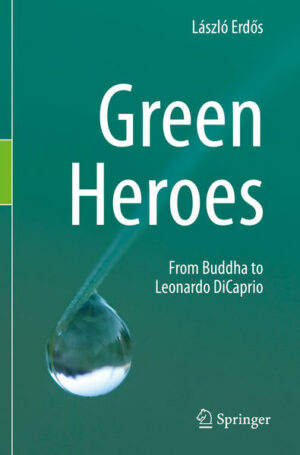 László Erdős

Green Heroes

From Buddha to Leonardo DiCaprio

Springer